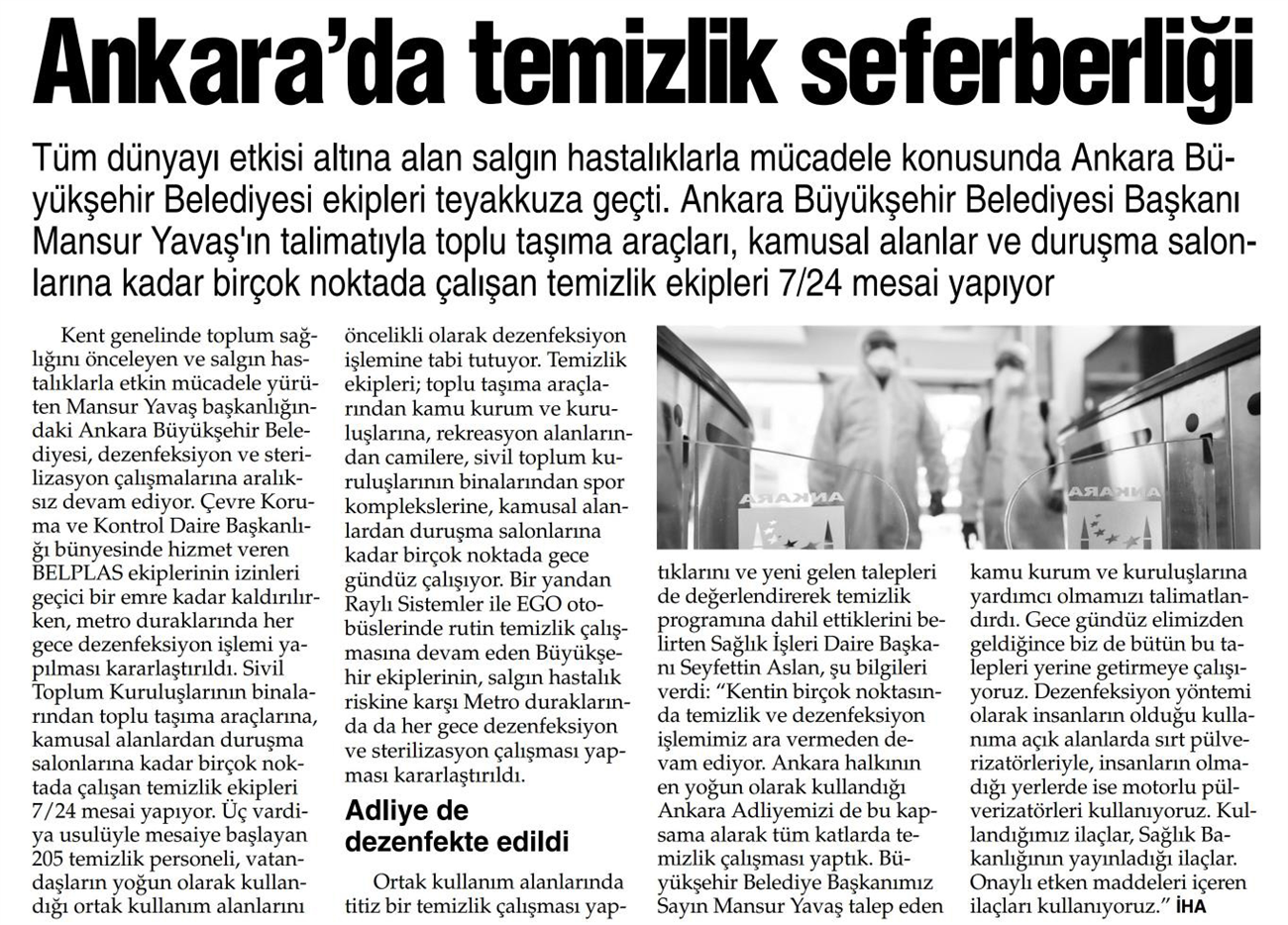 Ankara'da temizlik seferberliği

Tüm dünyayı etkisi altına alan salgın hastalıklarla mücadele konusunda Ankara Büyükşehir Belediyesi ekipleri teyakkuza geçti. Ankara Büyükşehir Belediyesi Başkanı Mansur Yavaş'ın talimatıyla toplu taşıma araçları, kamusal alanlar ve duruşma salonlarına kadar birçok noktada çalışan temizlik ekipleri 7/24 mesai yapıyor

Kent genelinde toplum sağlığını önceleyen ve salgın hastalıklarla etkin mücadele yürüten Mansur Yavaş başkanlığındaki Ankara Büyükşehir Belediyesi, dezenfeksiyon ve sterilizasyon çalışmalarına aralıksız devam ediyor. Çevre Koruma ve Kontrol Daire Başkanlığı bünyesinde hizmet veren BELPLAS ekiplerinin izinleri geçici bir emre kadar kaldırılırken, metro duraklarında her gece dezenfeksiyon işlemi yapılması kararlaştırıldı. Sivil Toplum Kuruluşlarının binalarından toplu taşıma araçlarına, kamusal alanlardan duruşma salonlarına kadar birçok noktada çalışan temizlik ekipleri 7/24 mesai yapıyor. Üç vardiya usulüyle mesaiye başlayan 205 temizlik personeli, vatandaşların yoğun olarak kullandığı ortak kullanım alanlarını öncelikli olarak dezenfeksiyon işlemine tabi tutuyor. Temizlik ekipleri; toplu taşıma araçlarından kamu kurum ve kuruluşlarına, rekreasyon alanlarından camilere, sivil toplum kuruluşlarının binalarından spor komplekslerine, kamusal alanlardan duruşma salonlarına kadar birçok noktada gece gündüz çalışıyor. Bir yandan Raylı Sistemler ile EGO otobüslerinde rutin temizlik çalışmasına devam eden Büyükşehir ekiplerinin, salgın hastalık riskine karşı Metro duraklarında da her gece dezenfeksiyon ve sterilizasyon çalışması yapması kararlaştırıldı.

Adliye de dezenfekte edildi

Ortak kullanım alanlarında titiz bir temizlik çalışması yaptıklarını ve yeni gelen talepleri de değerlendirerek temizlik programına dahil ettiklerini belirten Sağlık İşleri Daire Başkanı Seyfettin Aslan, şu bilgileri verdi: "Kentin birçok noktasında temizlik ve dezenfeksiyon işlemimiz ara vermeden devam ediyor. Ankara halkının en yoğun olarak kullandığı Ankara Adliyemizi de bu kapsama alarak tüm katlarda temizlik çalışması yaptık. Büyükşehir Belediye Başkanımız Sayın Mansur Yavaş talep eden kamu kurum ve kuruluşlarına yardımcı olmamızı talimatlandırdı. Gece gündüz elimizden geldiğince biz de bütün bu talepleri yerine getirmeye çalışıyoruz. Dezenfeksiyon yöntemi olarak insanların olduğu kullanıma açık alanlarda sırt pülverizatörleriyle, insanların olmadığı yerlerde ise motorlu pülverizatörleri kullanıyoruz. Kullandığımız ilaçlar, Sağlık Bakanlığının yayınladığı ilaçlar. Onaylı etken maddeleri içeren ilaçları kullanıyoruz." İHA

ANKARA
ANKARA